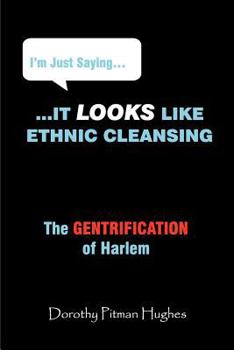 I'm Just Saying...

...IT LOOKS LIKE ETHNIC CLEANSING

The GENTRIFICATION of Harlem

Dorothy Pitman Hughes